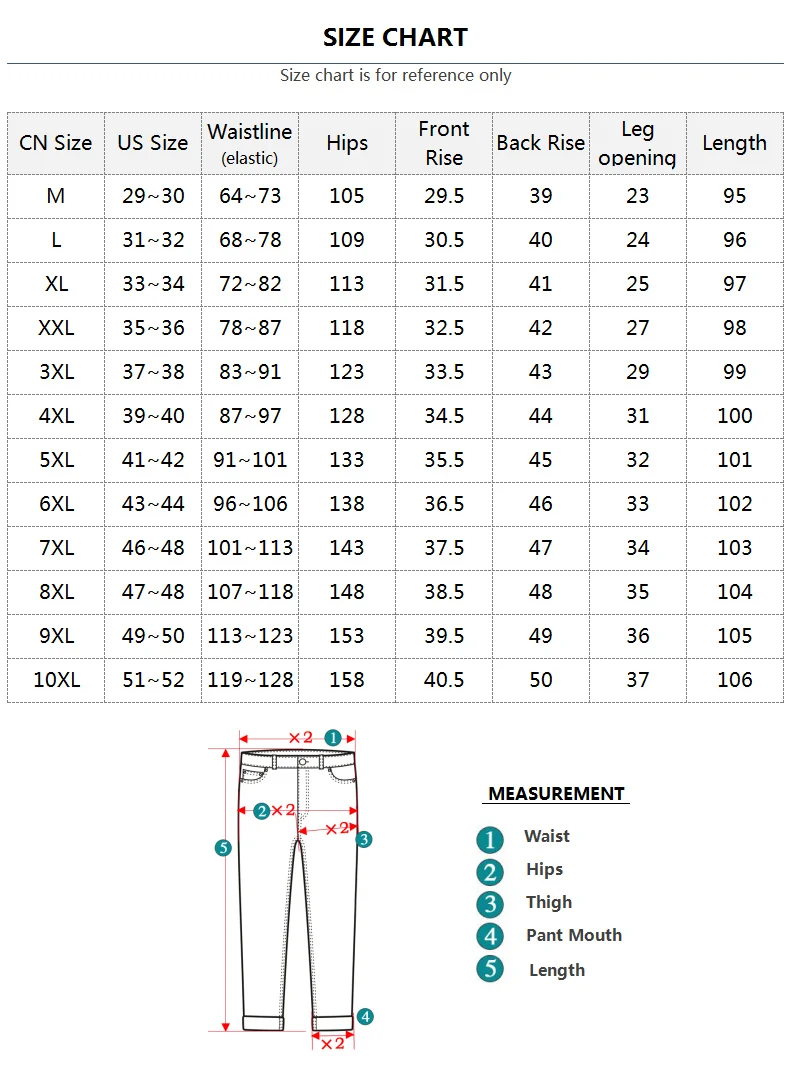 SIZE CHART

Size chart is for reference only

| CN Size | US Size | Waistline (elastic) | Hips | Front Rise | Back Rise | Leg opening | Length |
|---|---|---|---|---|---|---|---|
| M | 29~30 | 64~73 | 105 | 29.5 | 39 | 23 | 95 |
| L | 31~32 | 68~78 | 109 | 30.5 | 40 | 24 | 96 |
| XL | 33~34 | 72~82 | 113 | 31.5 | 41 | 25 | 97 |
| XXL | 35~36 | 78~87 | 118 | 32.5 | 42 | 27 | 98 |
| 3XL | 37~38 | 83~91 | 123 | 33.5 | 43 | 29 | 99 |
| 4XL | 39~40 | 87~97 | 128 | 34.5 | 44 | 31 | 100 |
| 5XL | 41~42 | 91~101 | 133 | 35.5 | 45 | 32 | 101 |
| 6XL | 43~44 | 96~106 | 138 | 36.5 | 46 | 33 | 102 |
| 7XL | 46~48 | 101~113 | 143 | 37.5 | 47 | 34 | 103 |
| 8XL | 47~48 | 107~118 | 148 | 38.5 | 48 | 35 | 104 |
| 9XL | 49~50 | 113~123 | 153 | 39.5 | 49 | 36 | 105 |
| 10XL | 51~52 | 119~128 | 158 | 40.5 | 50 | 37 | 106 |

×2 1
2 ×2
×2 3
5
4
×2

MEASUREMENT
1 Waist
2 Hips
3 Thigh
4 Pant Mouth
5 Length